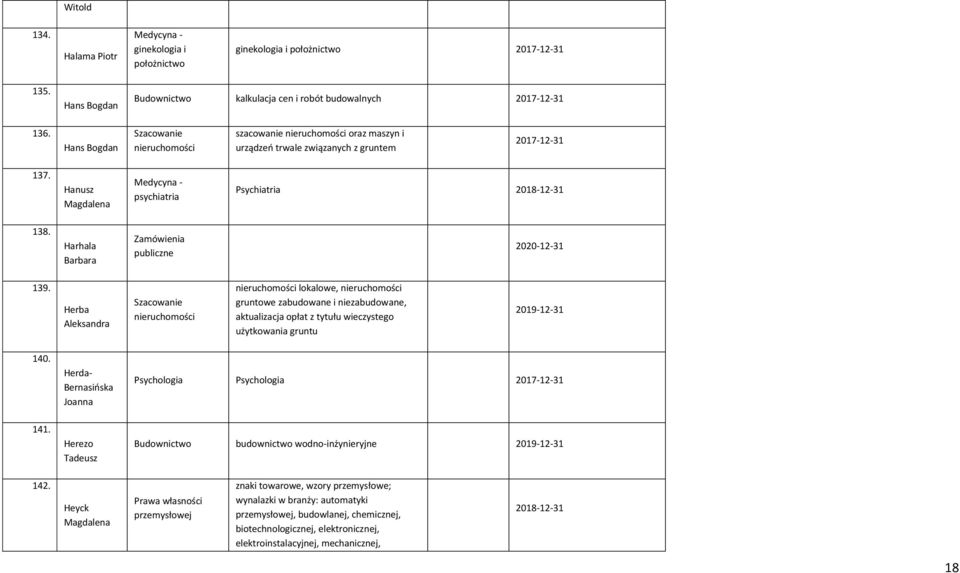 |  | Witold |  |  |  |
|---|---|---|---|---|
| 134. | Halama Piotr | Medycyna - ginekologia i położnictwo | ginekologia i położnictwo | 2017-12-31 |
| 135. | Hans Bogdan | Budownictwo | kalkulacja cen i robót budowalnych | 2017-12-31 |
| 136. | Hans Bogdan | Szacowanie nieruchomości | szacowanie nieruchomości oraz maszyn i urządzeń trwale związanych z gruntem | 2017-12-31 |
| 137. | Hanusz Magdalena | Medycyna - psychiatria | Psychiatria | 2018-12-31 |
| 138. | Harhala Barbara | Zamówienia publiczne |  | 2020-12-31 |
| 139. | Herba Aleksandra | Szacowanie nieruchomości | nieruchomości lokalowe, nieruchomości gruntowe zabudowane i niezabudowane, aktualizacja opłat z tytułu wieczystego użytkowania gruntu | 2019-12-31 |
| 140. | Herda-Bernasińska Joanna | Psychologia | Psychologia | 2017-12-31 |
| 141. | Herezo Tadeusz | Budownictwo | budownictwo wodno-inżynieryjne | 2019-12-31 |
| 142. | Heyck Magdalena | Prawa własności przemysłowej | znaki towarowe, wzory przemysłowe; wynalazki w branży: automatyki przemysłowej, budowlanej, chemicznej, biotechnologicznej, elektronicznej, elektroinstalacyjnej, mechanicznej, | 2018-12-31 |

18